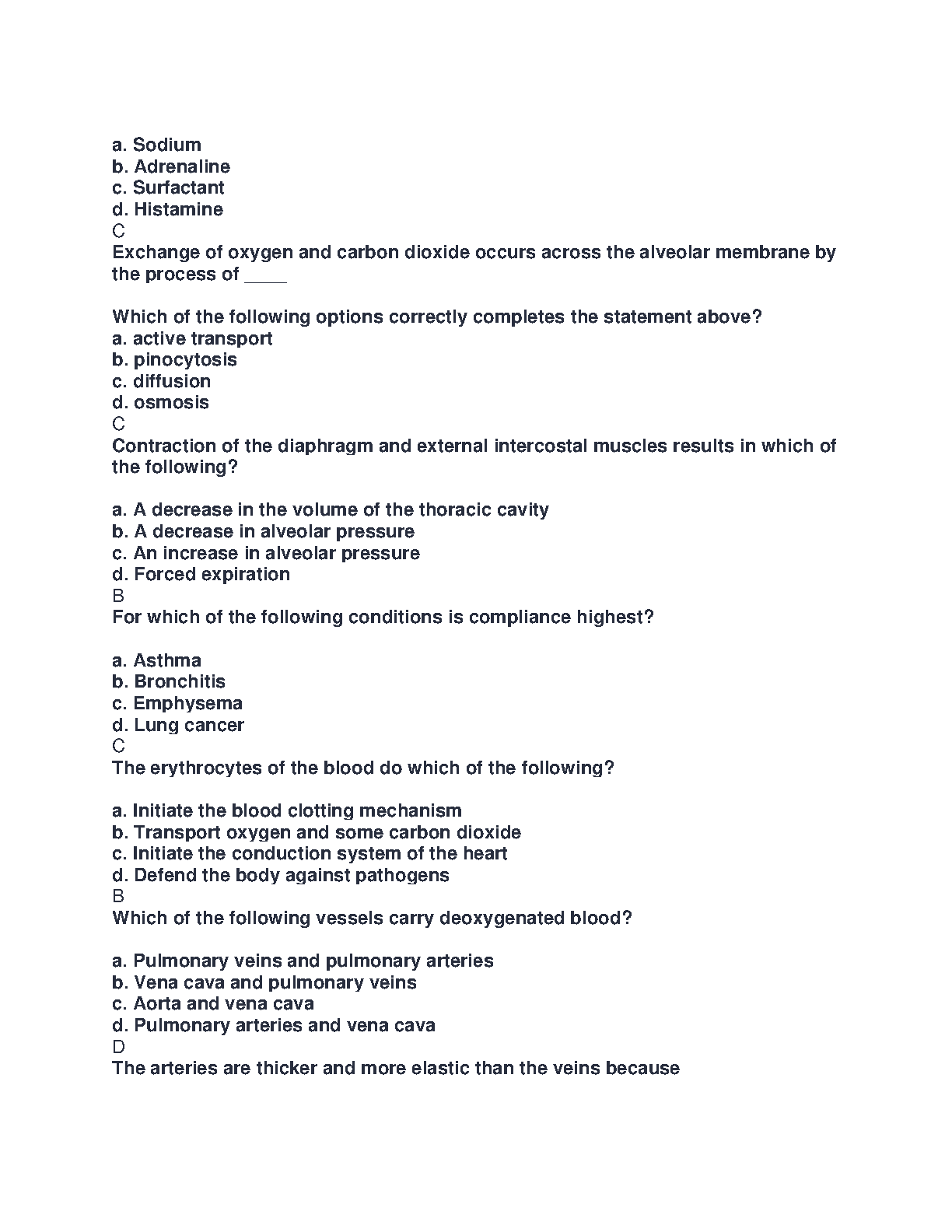 a. Sodium
b. Adrenaline
c. Surfactant
d. Histamine
C
Exchange of oxygen and carbon dioxide occurs across the alveolar membrane by the process of ____

Which of the following options correctly completes the statement above?
a. active transport
b. pinocytosis
c. diffusion
d. osmosis
C
Contraction of the diaphragm and external intercostal muscles results in which of the following?

a. A decrease in the volume of the thoracic cavity
b. A decrease in alveolar pressure
c. An increase in alveolar pressure
d. Forced expiration
B
For which of the following conditions is compliance highest?

a. Asthma
b. Bronchitis
c. Emphysema
d. Lung cancer
C
The erythrocytes of the blood do which of the following?

a. Initiate the blood clotting mechanism
b. Transport oxygen and some carbon dioxide
c. Initiate the conduction system of the heart
d. Defend the body against pathogens
B
Which of the following vessels carry deoxygenated blood?

a. Pulmonary veins and pulmonary arteries
b. Vena cava and pulmonary veins
c. Aorta and vena cava
d. Pulmonary arteries and vena cava
D
The arteries are thicker and more elastic than the veins because